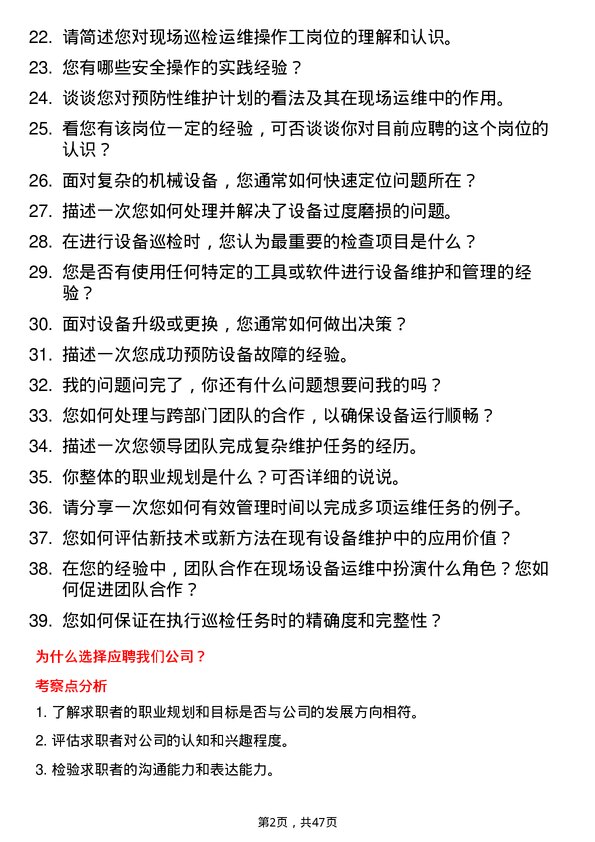 22. 请简述您对现场巡检运维操作工岗位的理解和认识。

23. 您有哪些安全操作的实践经验？

24. 谈谈您对预防性维护计划的看法及其在现场运维中的作用。

25. 看您有该岗位一定的经验，可否谈谈你对目前应聘的这个岗位的认识？

26. 面对复杂的机械设备，您通常如何快速定位问题所在？

27. 描述一次您如何处理并解决了设备过度磨损的问题。

28. 在进行设备巡检时，您认为最重要的检查项目是什么？

29. 您是否有使用任何特定的工具或软件进行设备维护和管理的经验？

30. 面对设备升级或更换，您通常如何做出决策？

31. 描述一次您成功预防设备故障的经验。

32. 我的问题问完了，你还有什么问题想要问我的吗？

33. 您如何处理与跨部门团队的合作，以确保设备运行顺畅？

34. 描述一次您领导团队完成复杂维护任务的经历。

35. 你整体的职业规划是什么？可否详细的说说。

36. 请分享一次您如何有效管理时间以完成多项运维任务的例子。

37. 您如何评估新技术或新方法在现有设备维护中的应用价值？

38. 在您的经验中，团队合作在现场设备运维中扮演什么角色？您如何促进团队合作？

39. 您如何保证在执行巡检任务时的精确度和完整性？

为什么选择应聘我们公司？

考察点分析

1. 了解求职者的职业规划和目标是否与公司的发展方向相符。

2. 评估求职者对公司的认知和兴趣程度。

3. 检验求职者的沟通能力和表达能力。

第2页，共47页